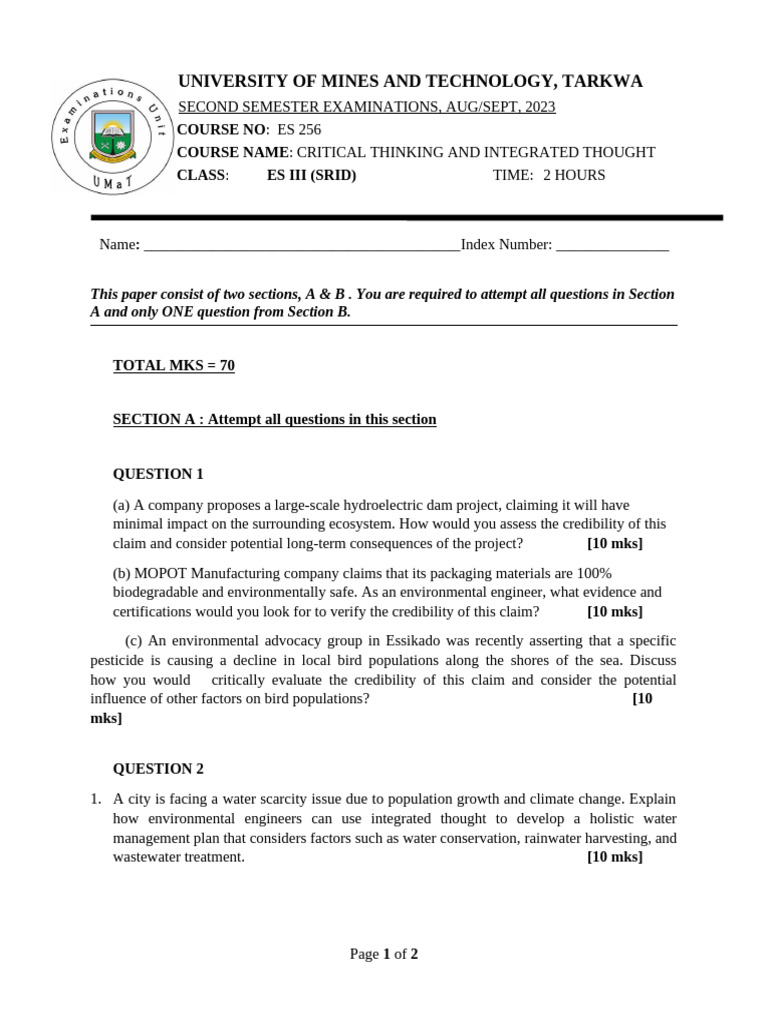 Examinations Unit
UMaT

UNIVERSITY OF MINES AND TECHNOLOGY, TARKWA

SECOND SEMESTER EXAMINATIONS, AUG/SEPT, 2023

COURSE NO: ES 256

COURSE NAME: CRITICAL THINKING AND INTEGRATED THOUGHT

CLASS: ES III (SRID) TIME: 2 HOURS

Name: _________________________________________Index Number: _______________

This paper consist of two sections, A & B . You are required to attempt all questions in Section A and only ONE question from Section B.

TOTAL MKS = 70

SECTION A : Attempt all questions in this section

QUESTION 1

(a) A company proposes a large-scale hydroelectric dam project, claiming it will have minimal impact on the surrounding ecosystem. How would you assess the credibility of this claim and consider potential long-term consequences of the project? [10 mks]

(b) MOPOT Manufacturing company claims that its packaging materials are 100% biodegradable and environmentally safe. As an environmental engineer, what evidence and certifications would you look for to verify the credibility of this claim? [10 mks]

(c) An environmental advocacy group in Essikado was recently asserting that a specific pesticide is causing a decline in local bird populations along the shores of the sea. Discuss how you would critically evaluate the credibility of this claim and consider the potential influence of other factors on bird populations? [10 mks]

QUESTION 2

1. A city is facing a water scarcity issue due to population growth and climate change. Explain how environmental engineers can use integrated thought to develop a holistic water management plan that considers factors such as water conservation, rainwater harvesting, and wastewater treatment. [10 mks]

Page 1 of 2